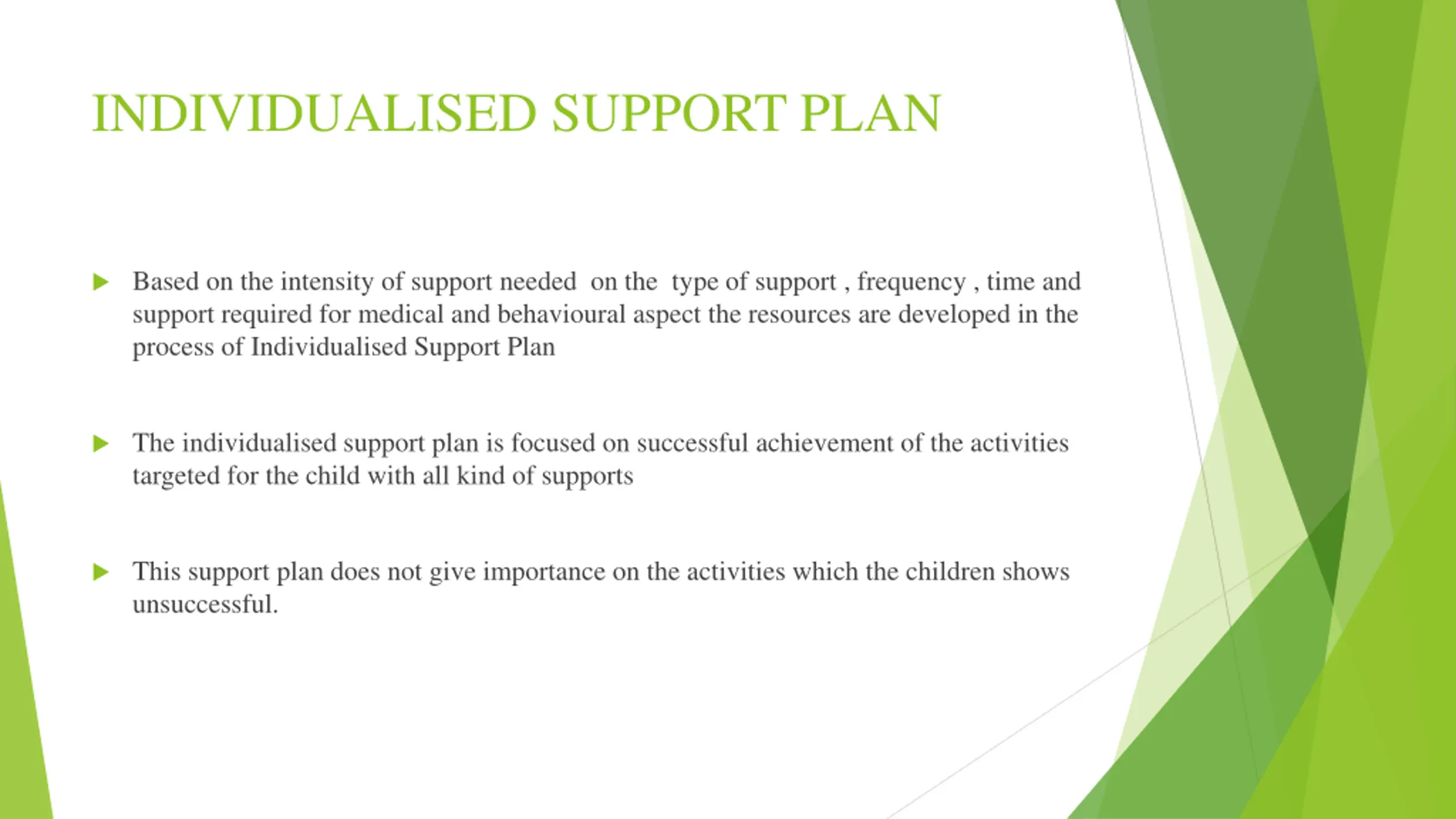 INDIVIDUALISED SUPPORT PLAN

Based on the intensity of support needed on the type of support , frequency , time and support required for medical and behavioural aspect the resources are developed in the process of Individualised Support Plan

The individualised support plan is focused on successful achievement of the activities targeted for the child with all kind of supports

This support plan does not give importance on the activities which the children shows unsuccessful.